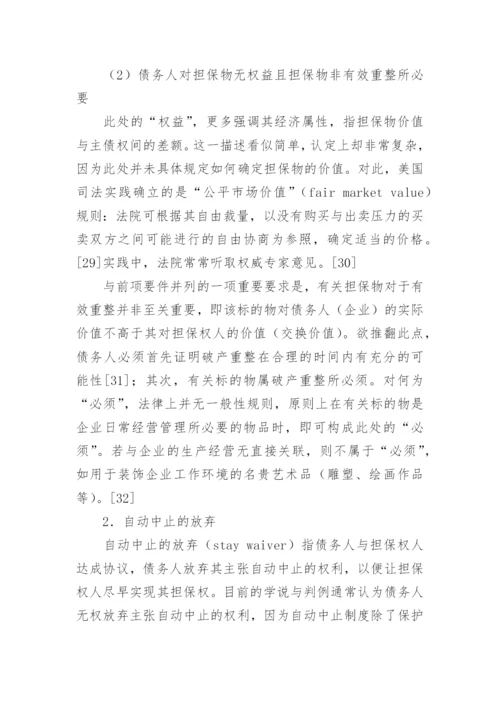 （2）债务人对担保物无权益且担保物非有效重整所必要

此处的“权益”，更多强调其经济属性，指担保物价值与主债权间的差额。这一描述看似简单，认定上却非常复杂，因为此处并未具体规定如何确定担保物的价值。对此，美国司法实践确立的是“公平市场价值”（fair market value）规则：法院可根据其自由裁量，以没有购买与出卖压力的买卖双方之间可能进行的自由协商为参照，确定适当的价格。[29]实践中，法院常常听取权威专家意见。[30]

与前项要件并列的一项重要要求是，有关担保物对于有效重整并非至关重要，即该标的物对债务人（企业）的实际价值不高于其对担保权人的价值（交换价值）。欲推翻此点，债务人必须首先证明破产重整在合理的时间内有充分的可能性[31]；其次，有关标的物属破产重整所必须。对何为“必须”，法律上并无一般性规则，原则上在有关标的物是企业日常经营管理所必要的物品时，即可构成此处的“必须”。若与企业的生产经营无直接关联，则不属于“必须”，如用于装饰企业工作环境的名贵艺术品（雕塑、绘画作品等）。[32]

2．自动中止的放弃

自动中止的放弃（stay waiver）指债务人与担保权人达成协议，债务人放弃其主张自动中止的权利，以便让担保权人尽早实现其担保权。目前的学说与判例通常认为债务人无权放弃主张自动中止的权利，因为自动中止制度除了保护